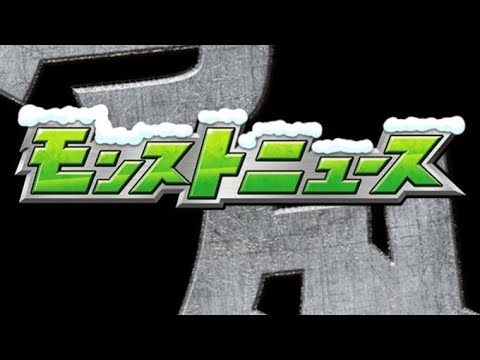 モンストニュース